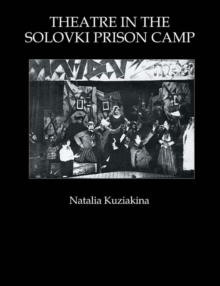 THEATRE IN THE SOLOVKI PRISON CAMP

Natalia Kuziakina